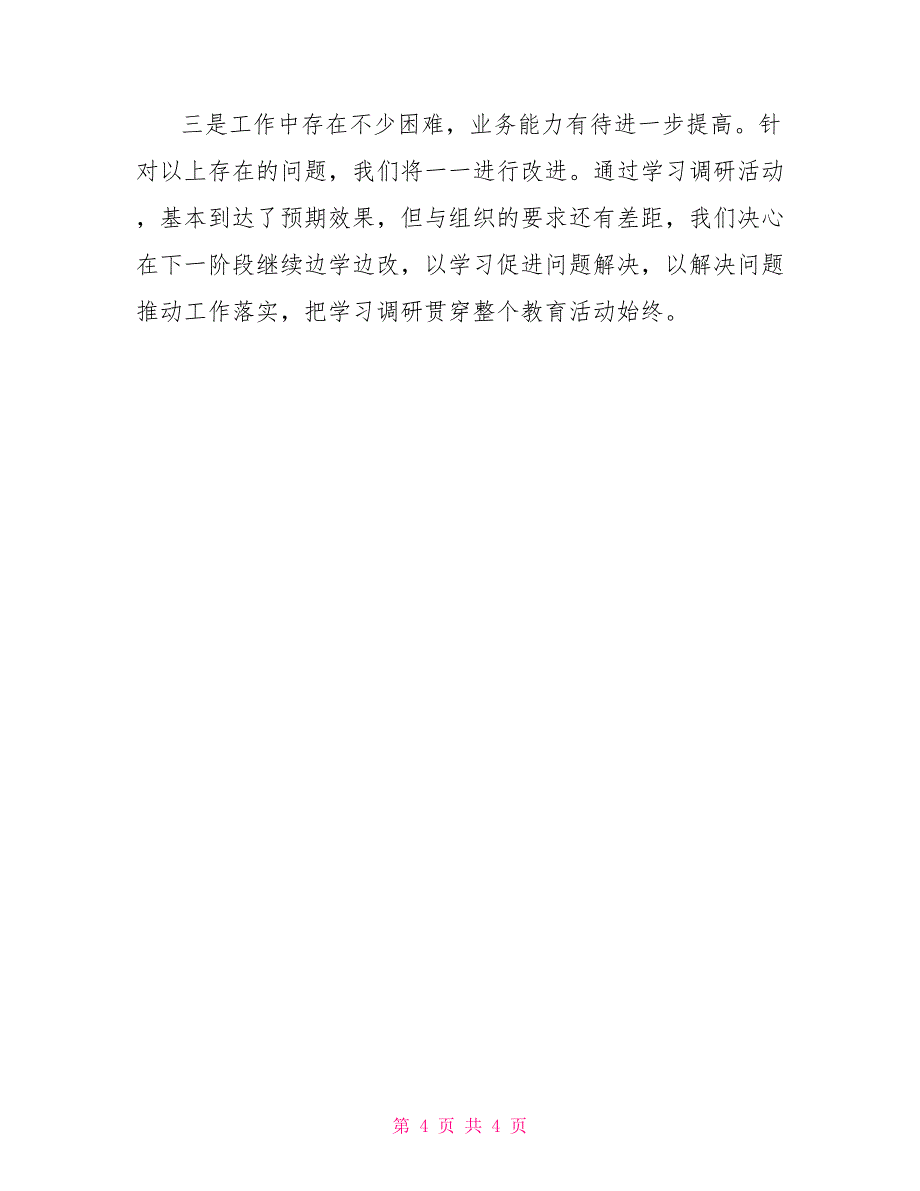 三是工作中存在不少困难，业务能力有待进一步提高。针对以上存在的问题，我们将一一进行改进。通过学习调研活动，基本到达了预期效果，但与组织的要求还有差距，我们决心在下一阶段继续边学边改，以学习促进问题解决，以解决问题推动工作落实，把学习调研贯穿整个教育活动始终。

第 4 页 共 4 页